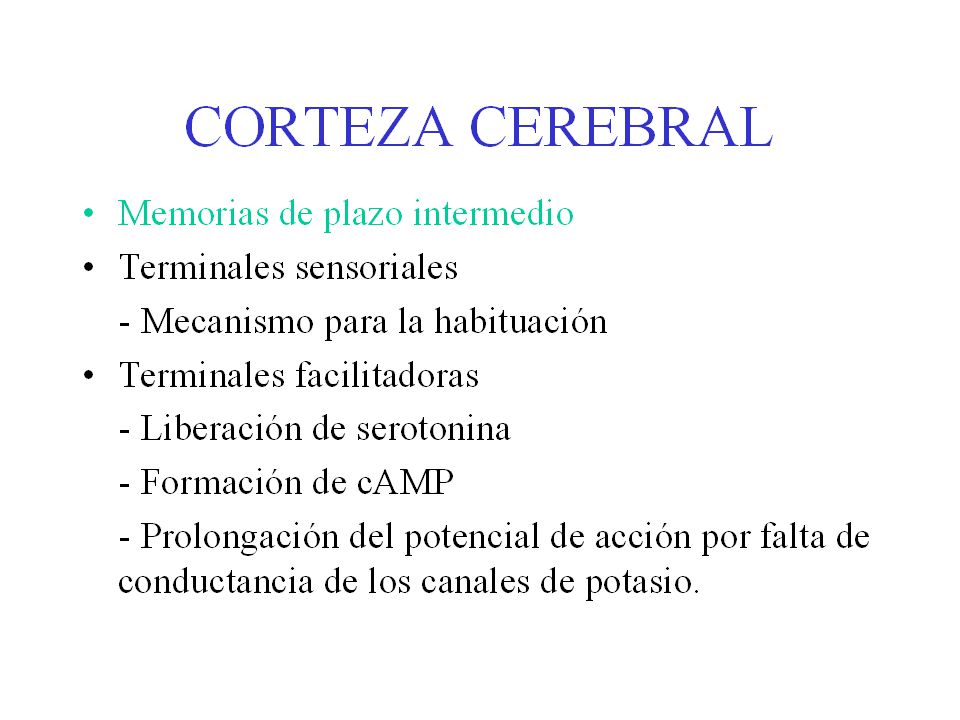 CORTEZA CEREBRAL

• Memorias de plazo intermedio
• Terminales sensoriales
- Mecanismo para la habituación
• Terminales facilitadoras
- Liberación de serotonina
- Formación de cAMP
- Prolongación del potencial de acción por falta de conductancia de los canales de potasio.